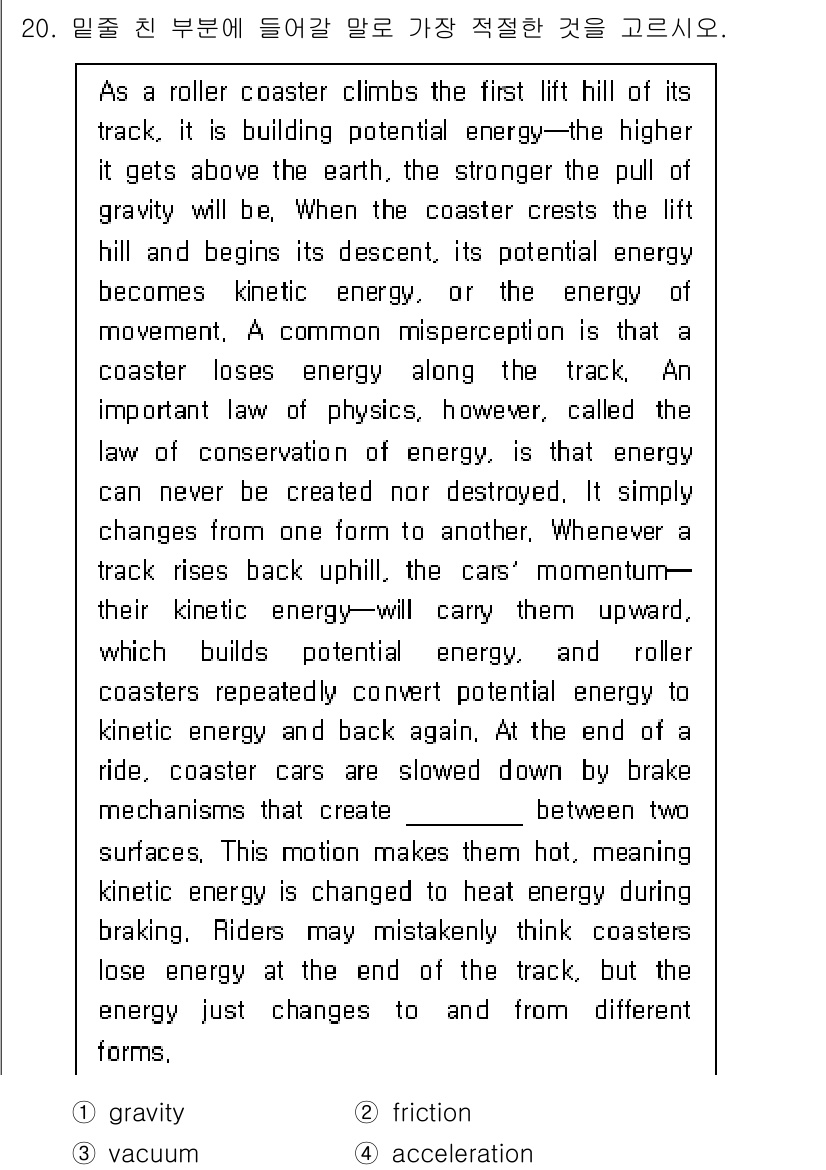 20. 밑줄 친 부분에 들어갈 말로 가장 적절한 것을 고르시오.

As a roller coaster climbs the first lift hill of its track, it is building potential energy—the higher it gets above the earth, the stronger the pull of gravity will be. When the coaster crests the lift hill and begins its descent, its potential energy becomes kinetic energy, or the energy of movement. A common misperception is that a coaster loses energy along the track. An important law of physics, however, called the law of conservation of energy, is that energy can never be created nor destroyed. It simply changes from one form to another. Whenever a track rises back uphill, the cars' momentum—their kinetic energy—will carry them upward, which builds potential energy, and roller coasters repeatedly convert potential energy to kinetic energy and back again. At the end of a ride, coaster cars are slowed down by brake mechanisms that create ________ between two surfaces. This motion makes them hot, meaning kinetic energy is changed to heat energy during braking. Riders may mistakenly think coasters lose energy at the end of the track, but the energy just changes to and from different forms.

① gravity ② friction
③ vacuum ④ acceleration